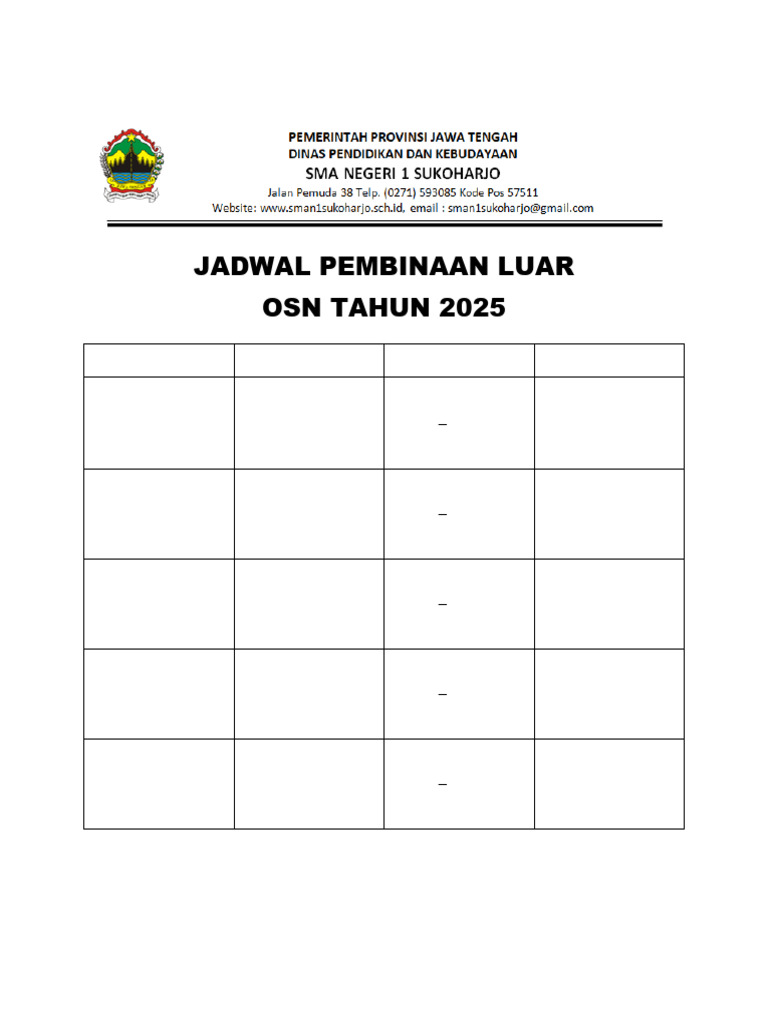 PEMERINTAH PROVINSI JAWA TENGAH
DINAS PENDIDIKAN DAN KEBUDAYAAN
SMA NEGERI 1 SUKOHARJO
Jalan Pemuda 38 Telp. (0271) 593085 Kode Pos 57511
Website: www.sman1sukoharjo.sch.id, email : sman1sukoharjo@gmail.com

JADWAL PEMBINAAN LUAR
OSN TAHUN 2025

| | | | |
|---|---|---|---|
| | | – | |
| | | – | |
| | | – | |
| | | – | |
| | | – | |